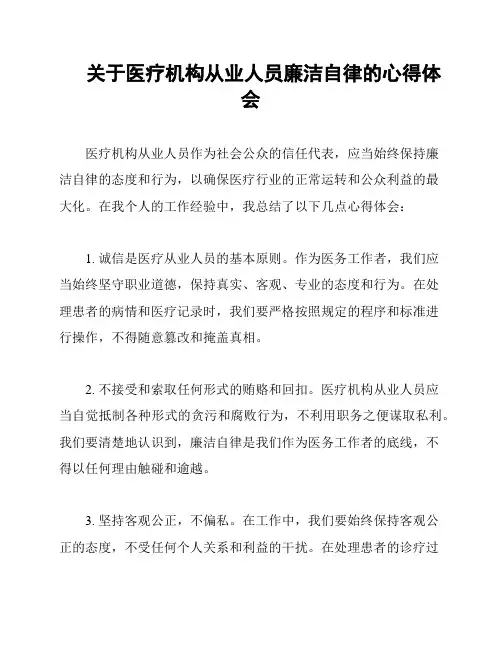 关于医疗机构从业人员廉洁自律的心得体会

医疗机构从业人员作为社会公众的信任代表，应当始终保持廉洁自律的态度和行为，以确保医疗行业的正常运转和公众利益的最大化。在我个人的工作经验中，我总结了以下几点心得体会：

1. 诚信是医疗从业人员的基本原则。作为医务工作者，我们应当始终坚守职业道德，保持真实、客观、专业的态度和行为。在处理患者的病情和医疗记录时，我们要严格按照规定的程序和标准进行操作，不得随意篡改和掩盖真相。

2. 不接受和索取任何形式的贿赂和回扣。医疗机构从业人员应当自觉抵制各种形式的贪污和腐败行为，不利用职务之便谋取私利。我们要清楚地认识到，廉洁自律是我们作为医务工作者的底线，不得以任何理由触碰和逾越。

3. 坚持客观公正，不偏私。在工作中，我们要始终保持客观公正的态度，不受任何个人关系和利益的干扰。在处理患者的诊疗过